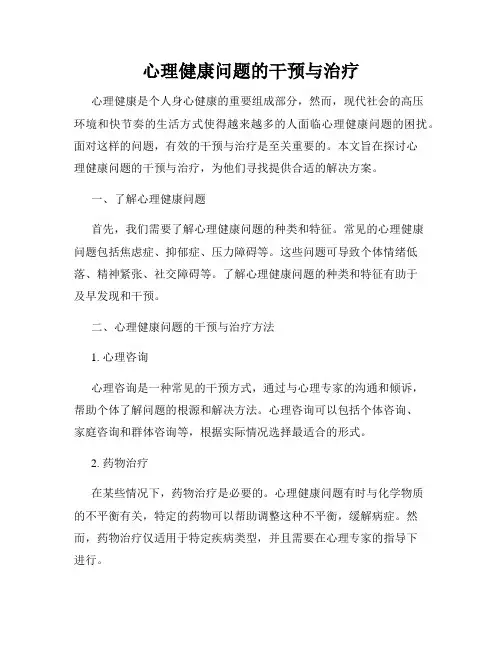 心理健康问题的干预与治疗

心理健康是个人身心健康的重要组成部分，然而，现代社会的高压环境和快节奏的生活方式使得越来越多的人面临心理健康问题的困扰。面对这样的问题，有效的干预与治疗是至关重要的。本文旨在探讨心理健康问题的干预与治疗，为他们寻找提供合适的解决方案。

一、了解心理健康问题

首先，我们需要了解心理健康问题的种类和特征。常见的心理健康问题包括焦虑症、抑郁症、压力障碍等。这些问题可导致个体情绪低落、精神紧张、社交障碍等。了解心理健康问题的种类和特征有助于及早发现和干预。

二、心理健康问题的干预与治疗方法

1. 心理咨询

心理咨询是一种常见的干预方式，通过与心理专家的沟通和倾诉，帮助个体了解问题的根源和解决方法。心理咨询可以包括个体咨询、家庭咨询和群体咨询等，根据实际情况选择最适合的形式。

2. 药物治疗

在某些情况下，药物治疗是必要的。心理健康问题有时与化学物质的不平衡有关，特定的药物可以帮助调整这种不平衡，缓解病症。然而，药物治疗仅适用于特定疾病类型，并且需要在心理专家的指导下进行。